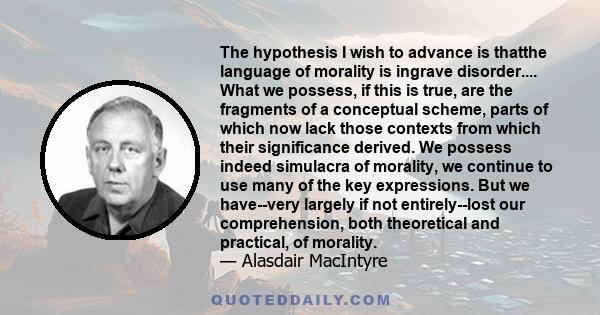 The hypothesis I wish to advance is thatthe language of morality is ingrave disorder.... What we possess, if this is true, are the fragments of a conceptual scheme, parts of which now lack those contexts from which their significance derived. We possess indeed simulacra of morality, we continue to use many of the key expressions. But we have--very largely if not entirely--lost our comprehension, both theoretical and practical, of morality.
— Alasdair MacIntyre

QUOTEDDAILY.COM